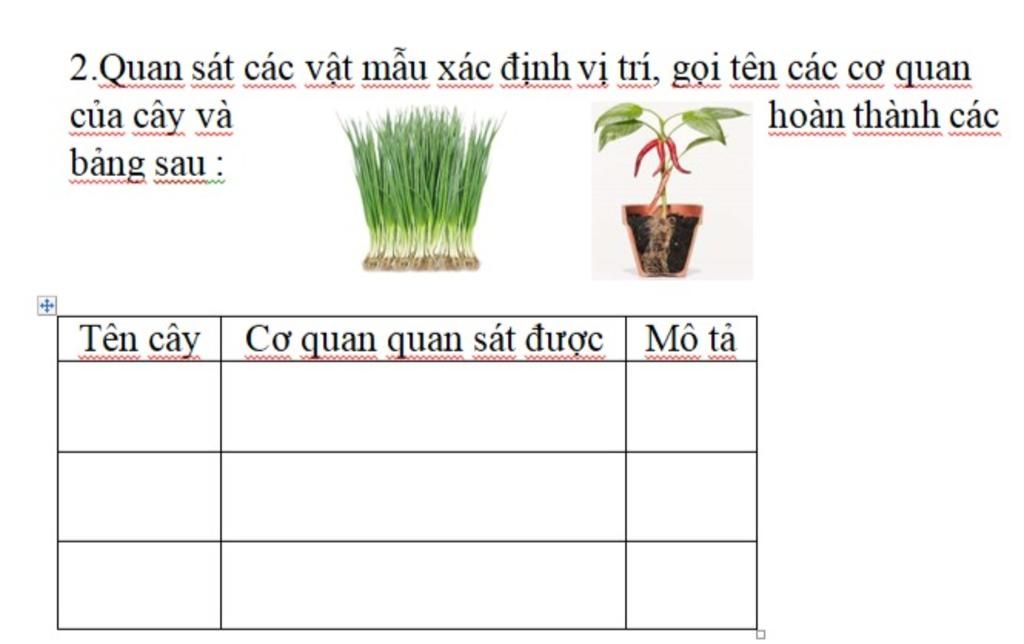 2.Quan sát các vật mẫu xác định vị trí, gọi tên các cơ quan của cây và hoàn thành các bảng sau :

| Tên cây | Cơ quan quan sát được | Mô tả |
|---|---|---|
| | | |
| | | |
| | | |